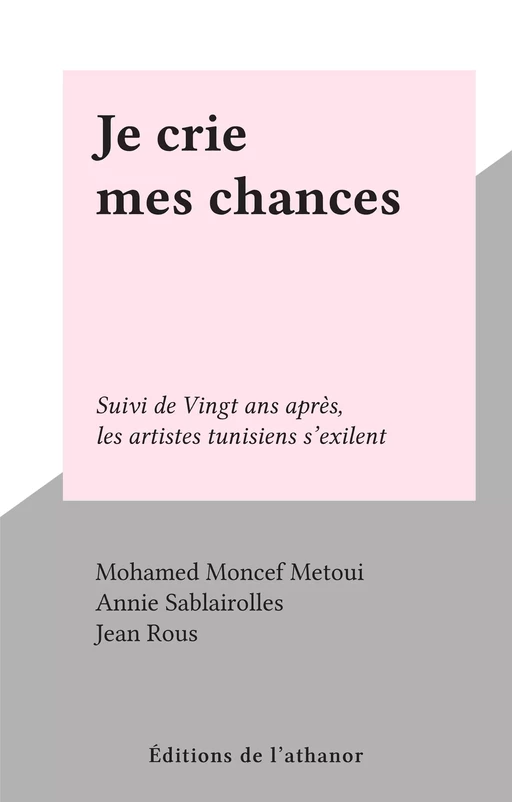 Je crie mes chances

Suivi de Vingt ans après, les artistes tunisiens s'exilent

Mohamed Moncef Metoui
Annie Sablairolles
Jean Rous

Éditions de l'athanor